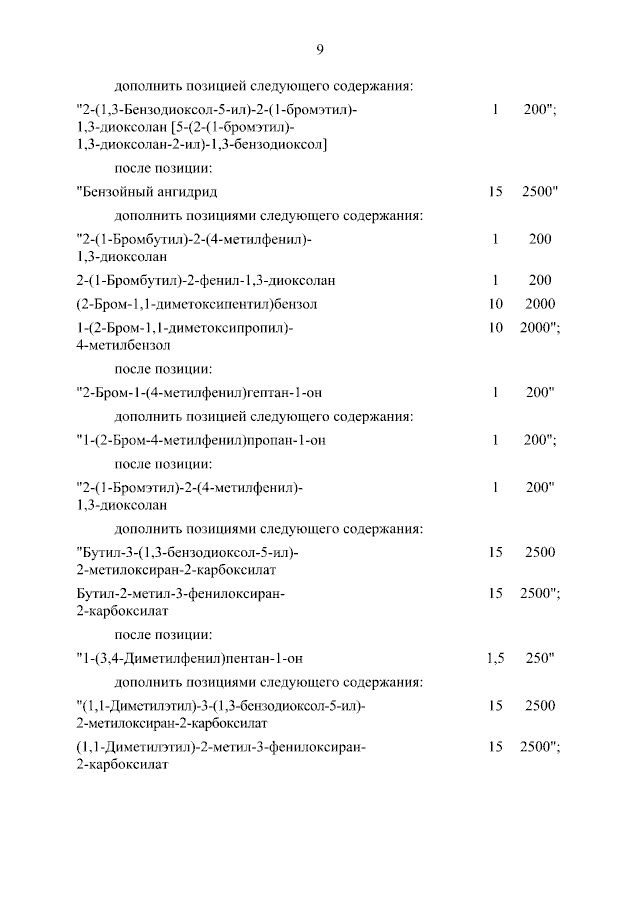 9

дополнить позицией следующего содержания:

"2-(1,3-Бензодиоксол-5-ил)-2-(1-бромэтил)-1,3-диоксолан [5-(2-(1-бромэтил)-1,3-диоксолан-2-ил)-1,3-бензодиоксол] 1 200";

после позиции:

"Бензойный ангидрид 15 2500"

дополнить позициями следующего содержания:

"2-(1-Бромбутил)-2-(4-метилфенил)-1,3-диоксолан 1 200

2-(1-Бромбутил)-2-фенил-1,3-диоксолан 1 200

(2-Бром-1,1-диметоксипентил)бензол 10 2000

1-(2-Бром-1,1-диметоксипропил)-4-метилбензол 10 2000";

после позиции:

"2-Бром-1-(4-метилфенил)гептан-1-он 1 200"

дополнить позицией следующего содержания:

"1-(2-Бром-4-метилфенил)пропан-1-он 1 200";

после позиции:

"2-(1-Бромэтил)-2-(4-метилфенил)-1,3-диоксолан 1 200"

дополнить позициями следующего содержания:

"Бутил-3-(1,3-бензодиоксол-5-ил)-2-метилоксиран-2-карбоксилат 15 2500

Бутил-2-метил-3-фенилоксиран-2-карбоксилат 15 2500";

после позиции:

"1-(3,4-Диметилфенил)пентан-1-он 1,5 250"

дополнить позициями следующего содержания:

"(1,1-Диметилэтил)-3-(1,3-бензодиоксол-5-ил)-2-метилоксиран-2-карбоксилат 15 2500

(1,1-Диметилэтил)-2-метил-3-фенилоксиран-2-карбоксилат 15 2500";